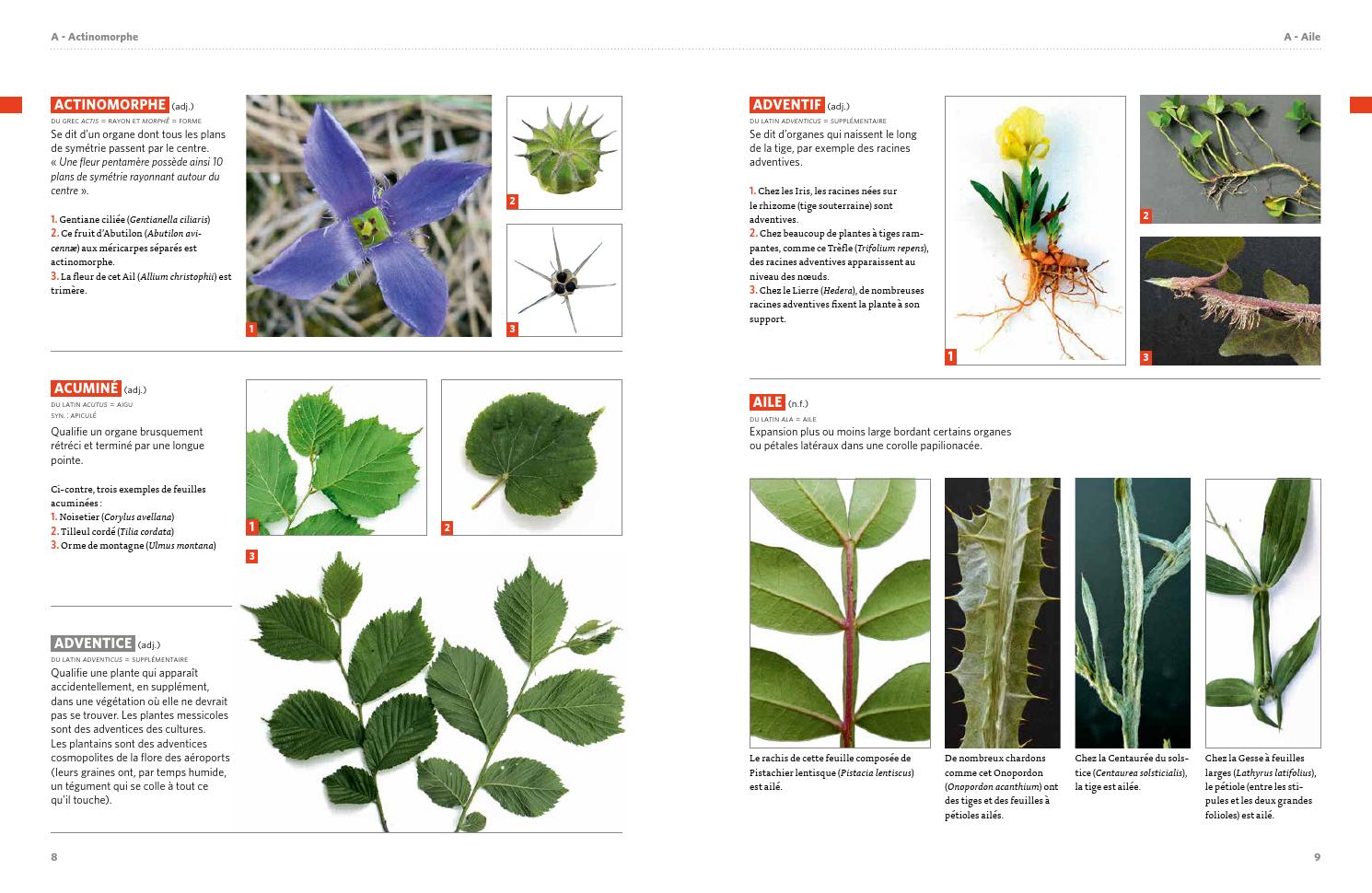 A - Actinomorphe

ACTINOMORPHE (adj.)
DU GREC ACTIS = RAYON ET MORPHÊ = FORME
Se dit d'un organe dont tous les plans de symétrie passent par le centre. « Une fleur pentamère possède ainsi 10 plans de symétrie rayonnant autour du centre ».

1. Gentiane ciliée (Gentianella ciliaris)
2. Ce fruit d'Abutilon (Abutilon avicennæ) aux méricarpes séparés est actinomorphe.
3. La fleur de cet Ail (Allium christophii) est trimère.

1
2
3

ACUMINÉ (adj.)
DU LATIN ACUTUS = AIGU
SYN. : APICULÉ
Qualifie un organe brusquement rétréci et terminé par une longue pointe.

Ci-contre, trois exemples de feuilles acuminées :
1. Noisetier (Corylus avellana)
2. Tilleul cordé (Tilia cordata)
3. Orme de montagne (Ulmus montana)

1
2
3

ADVENTICE (adj.)
DU LATIN ADVENTICUS = SUPPLÉMENTAIRE
Qualifie une plante qui apparaît accidentellement, en supplément, dans une végétation où elle ne devrait pas se trouver. Les plantes messicoles sont des adventices des cultures. Les plantains sont des adventices cosmopolites de la flore des aéroports (leurs graines ont, par temps humide, un tégument qui se colle à tout ce qu'il touche).

8

A - Aile

ADVENTIF (adj.)
DU LATIN ADVENTICUS = SUPPLÉMENTAIRE
Se dit d'organes qui naissent le long de la tige, par exemple des racines adventives.

1. Chez les Iris, les racines nées sur le rhizome (tige souterraine) sont adventives.
2. Chez beaucoup de plantes à tiges rampantes, comme ce Trèfle (Trifolium repens), des racines adventives apparaissent au niveau des nœuds.
3. Chez le Lierre (Hedera), de nombreuses racines adventives fixent la plante à son support.

1
2
3

AILE (n.f.)
DU LATIN ALA = AILE
Expansion plus ou moins large bordant certains organes ou pétales latéraux dans une corolle papilionacée.

Le rachis de cette feuille composée de Pistachier lentisque (Pistacia lentiscus) est ailé.

De nombreux chardons comme cet Onopordon (Onopordon acanthium) ont des tiges et des feuilles à pétioles ailés.

Chez la Centaurée du solstice (Centaurea solsticialis), la tige est ailée.

Chez la Gesse à feuilles larges (Lathyrus latifolius), le pétiole (entre les stipules et les deux grandes folioles) est ailé.

9